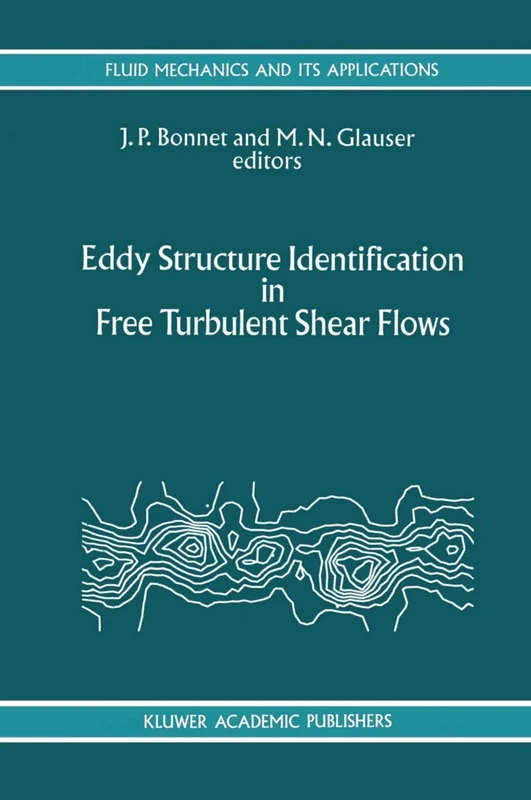 FLUID MECHANICS AND ITS APPLICATIONS

J. P. Bonnet and M. N. Glauser
editors

Eddy Structure Identification
in
Free Turbulent Shear Flows

KLUWER ACADEMIC PUBLISHERS